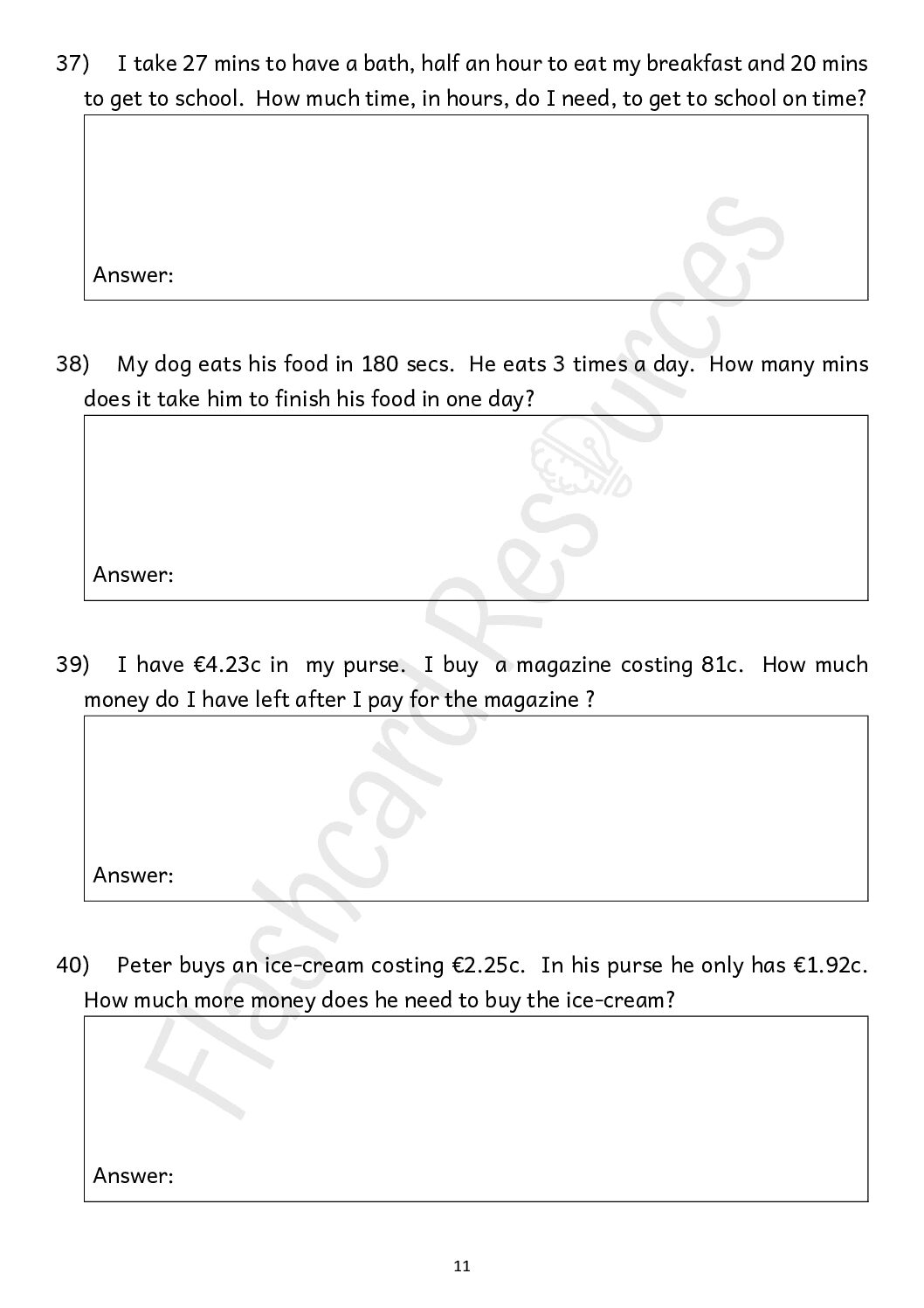 37) I take 27 mins to have a bath, half an hour to eat my breakfast and 20 mins to get to school. How much time, in hours, do I need, to get to school on time?

Answer:

38) My dog eats his food in 180 secs. He eats 3 times a day. How many mins does it take him to finish his food in one day?

Answer:

39) I have €4.23c in my purse. I buy a magazine costing 81c. How much money do I have left after I pay for the magazine ?

Answer:

40) Peter buys an ice-cream costing €2.25c. In his purse he only has €1.92c. How much more money does he need to buy the ice-cream?

Answer:

Flashcard Resources

11